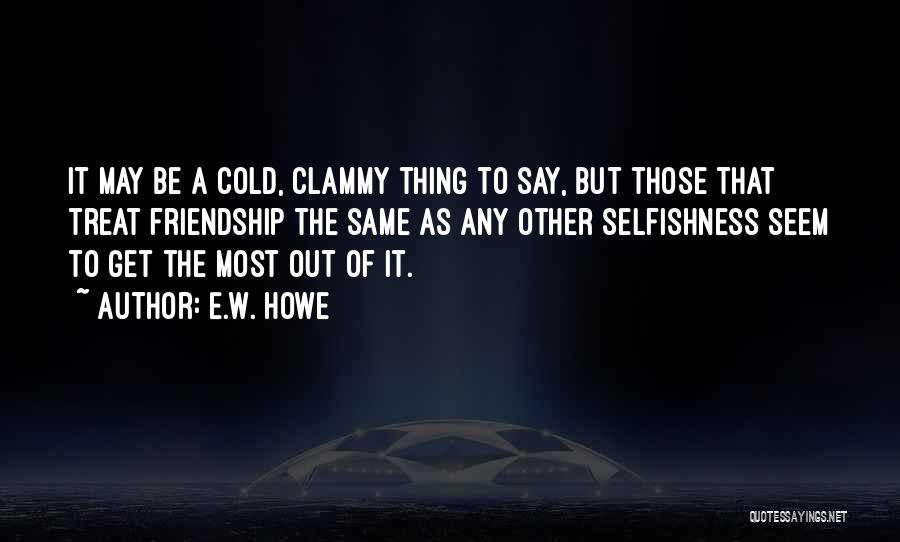 IT MAY BE A COLD, CLAMMY THING TO SAY, BUT THOSE THAT TREAT FRIENDSHIP THE SAME AS ANY OTHER SELFISHNESS SEEM TO GET THE MOST OUT OF IT.

~ AUTHOR: E.W. HOWE

QUOTESSAYINGS.NET